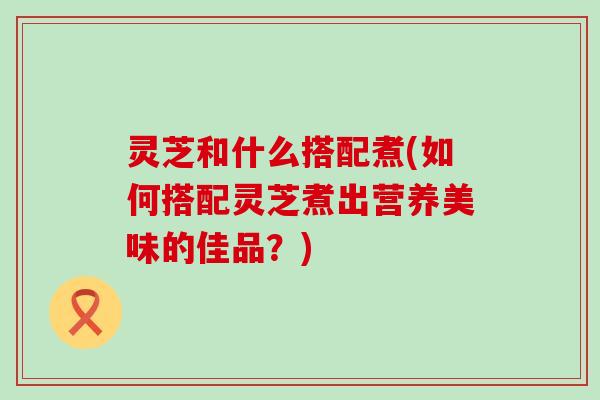 灵芝和什么搭配煮(如何搭配灵芝煮出营养美味的佳品？)